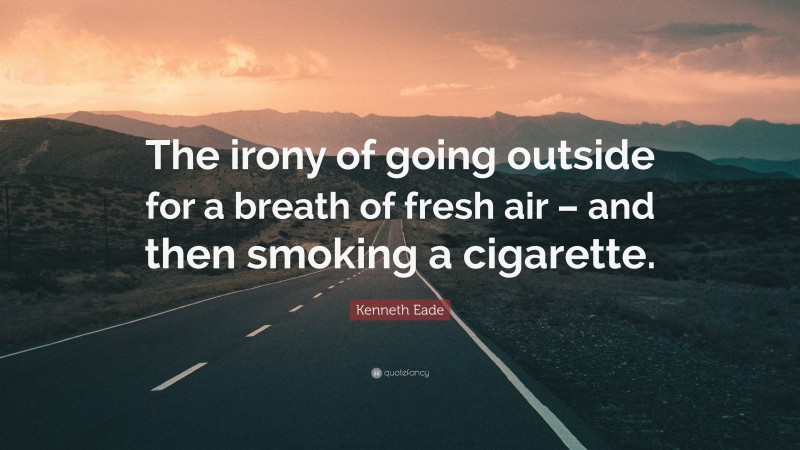 The irony of going outside for a breath of fresh air – and then smoking a cigarette.

Kenneth Eade

quotefancy